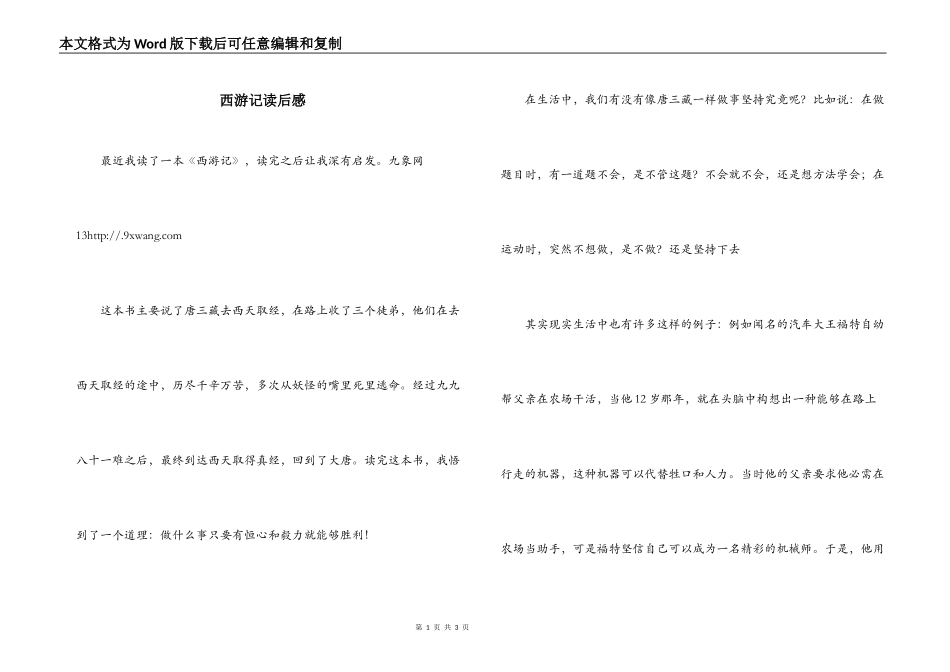 本文格式为Word版下载后可任意编辑和复制

西游记读后感

最近我读了一本《西游记》，读完之后让我深有启发。九象网

13http://.9xwang.com

这本书主要说了唐三藏去西天取经，在路上收了三个徒弟，他们在去西天取经的途中，历尽千辛万苦，多次从妖怪的嘴里死里逃命。经过九九八十一难之后，最终到达西天取得真经，回到了大唐。读完这本书，我悟到了一个道理：做什么事只要有恒心和毅力就能够胜利！

在生活中，我们有没有像唐三藏一样做事坚持究竟呢？比如说：在做题目时，有一道题不会，是不管这题？不会就不会，还是想方法学会；在运动时，突然不想做，是不做？还是坚持下去

其实现实生活中也有许多这样的例子：例如闻名的汽车大王福特自幼帮父亲在农场干活，当他12岁那年，就在头脑中构想出一种能够在路上行走的机器，这种机器可以代替牲口和人力。当时他的父亲要求他必需在农场当助手，可是福特坚信自己可以成为一名精彩的机械师。于是，他用

第 1 页 共 3 页